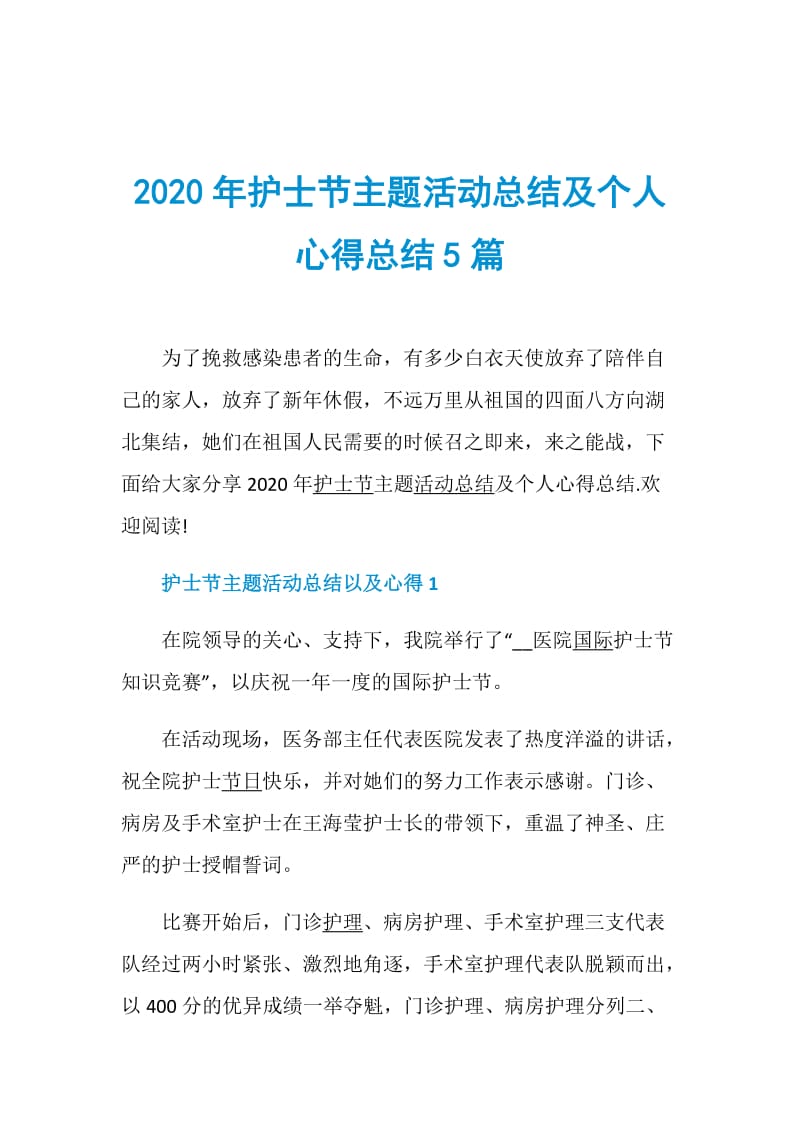 2020 年护士节主题活动总结及个人心得总结 5 篇

为了挽救感染患者的生命，有多少白衣天使放弃了陪伴自己的家人，放弃了新年休假，不远万里从祖国的四面八方向湖北集结，她们在祖国人民需要的时候召之即来，来之能战，下面给大家分享 2020 年护士节主题活动总结及个人心得总结.欢迎阅读!

护士节主题活动总结以及心得 1

在院领导的关心、支持下，我院举行了“__医院国际护士节知识竞赛”，以庆祝一年一度的国际护士节。

在活动现场，医务部主任代表医院发表了热度洋溢的讲话，祝全院护士节日快乐，并对她们的努力工作表示感谢。门诊、病房及手术室护士在王海莹护士长的带领下，重温了神圣、庄严的护士授帽誓词。

比赛开始后，门诊护理、病房护理、手术室护理三支代表队经过两小时紧张、激烈地角逐，手术室护理代表队脱颖而出，以 400 分的优异成绩一举夺魁，门诊护理、病房护理分列二、